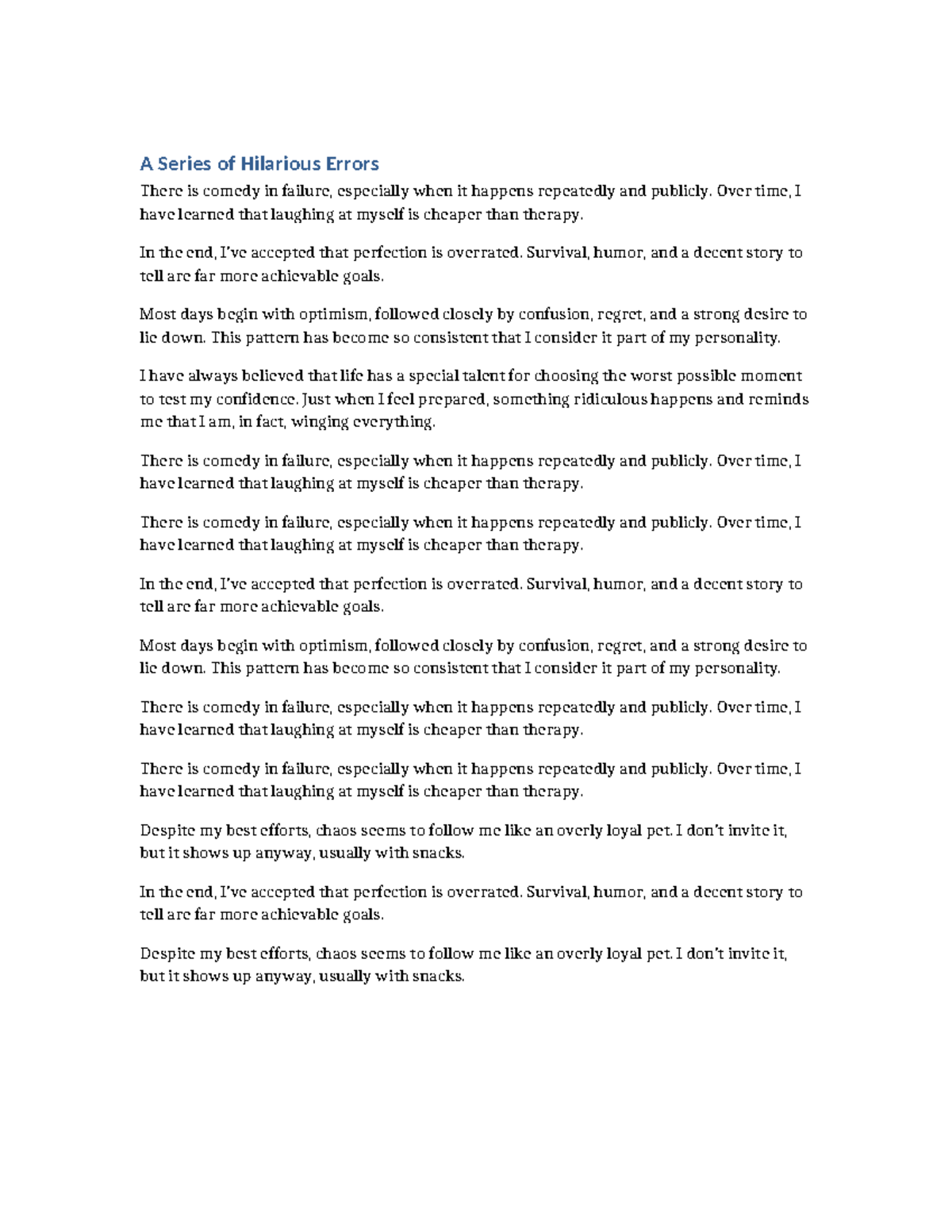 A Series of Hilarious Errors

There is comedy in failure, especially when it happens repeatedly and publicly. Over time, I have learned that laughing at myself is cheaper than therapy.

In the end, I've accepted that perfection is overrated. Survival, humor, and a decent story to tell are far more achievable goals.

Most days begin with optimism, followed closely by confusion, regret, and a strong desire to lie down. This pattern has become so consistent that I consider it part of my personality.

I have always believed that life has a special talent for choosing the worst possible moment to test my confidence. Just when I feel prepared, something ridiculous happens and reminds me that I am, in fact, winging everything.

There is comedy in failure, especially when it happens repeatedly and publicly. Over time, I have learned that laughing at myself is cheaper than therapy.

There is comedy in failure, especially when it happens repeatedly and publicly. Over time, I have learned that laughing at myself is cheaper than therapy.

In the end, I've accepted that perfection is overrated. Survival, humor, and a decent story to tell are far more achievable goals.

Most days begin with optimism, followed closely by confusion, regret, and a strong desire to lie down. This pattern has become so consistent that I consider it part of my personality.

There is comedy in failure, especially when it happens repeatedly and publicly. Over time, I have learned that laughing at myself is cheaper than therapy.

There is comedy in failure, especially when it happens repeatedly and publicly. Over time, I have learned that laughing at myself is cheaper than therapy.

Despite my best efforts, chaos seems to follow me like an overly loyal pet. I don't invite it, but it shows up anyway, usually with snacks.

In the end, I've accepted that perfection is overrated. Survival, humor, and a decent story to tell are far more achievable goals.

Despite my best efforts, chaos seems to follow me like an overly loyal pet. I don't invite it, but it shows up anyway, usually with snacks.